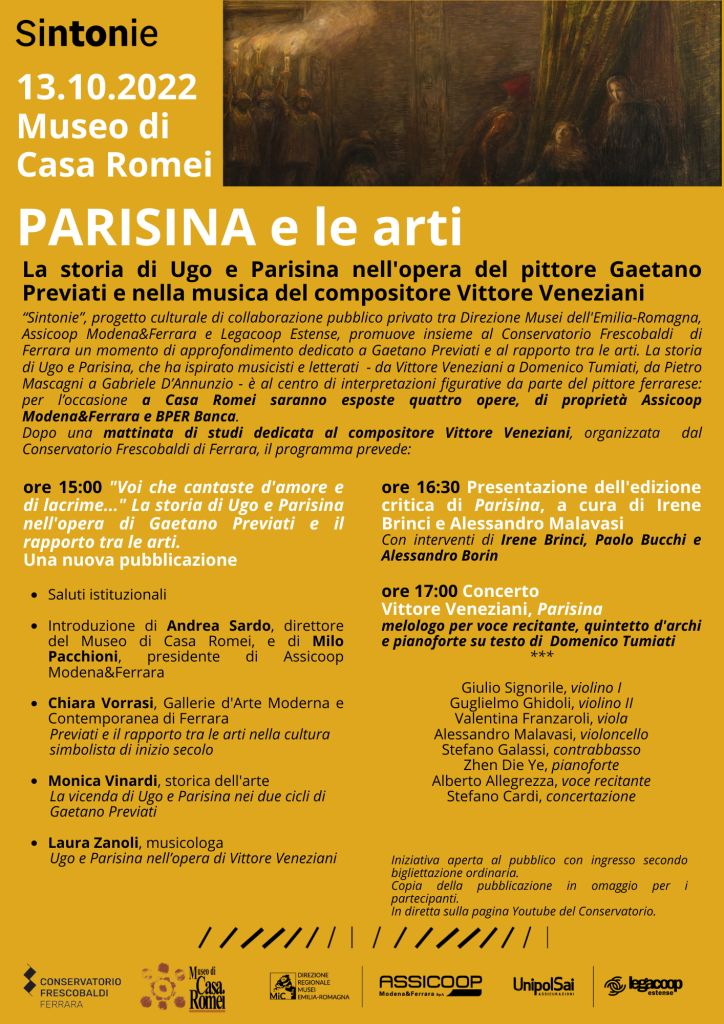 Sintonie

13.10.2022
Museo di
Casa Romei

PARISINA e le arti

La storia di Ugo e Parisina nell'opera del pittore Gaetano Previati e nella musica del compositore Vittore Veneziani

"Sintonie", progetto culturale di collaborazione pubblico privato tra Direzione Musei dell'Emilia-Romagna, Assicoop Modena&Ferrara e Legacoop Estense, promuove insieme al Conservatorio Frescobaldi di Ferrara un momento di approfondimento dedicato a Gaetano Previati e al rapporto tra le arti. La storia di Ugo e Parisina, che ha ispirato musicisti e letterati - da Vittore Veneziani a Domenico Tumiati, da Pietro Mascagni a Gabriele D'Annunzio - è al centro di interpretazioni figurative da parte del pittore ferrarese: per l'occasione a Casa Romei saranno esposte quattro opere, di proprietà Assicoop Modena&Ferrara e BPER Banca.
Dopo una mattinata di studi dedicata al compositore Vittore Veneziani, organizzata dal Conservatorio Frescobaldi di Ferrara, il programma prevede:

ore 15:00 "Voi che cantaste d'amore e di lacrime..." La storia di Ugo e Parisina nell'opera di Gaetano Previati e il rapporto tra le arti.
Una nuova pubblicazione

• Saluti istituzionali

• Introduzione di Andrea Sardo, direttore del Museo di Casa Romei, e di Milo Pacchioni, presidente di Assicoop Modena&Ferrara

• Chiara Vorrasi, Gallerie d'Arte Moderna e Contemporanea di Ferrara
Previati e il rapporto tra le arti nella cultura simbolista di inizio secolo

• Monica Vinardi, storica dell'arte
La vicenda di Ugo e Parisina nei due cicli di Gaetano Previati

• Laura Zanoli, musicologa
Ugo e Parisina nell'opera di Vittore Veneziani

ore 16:30 Presentazione dell'edizione critica di Parisina, a cura di Irene Brinci e Alessandro Malavasi
Con interventi di Irene Brinci, Paolo Bucchi e Alessandro Borin

ore 17:00 Concerto
Vittore Veneziani, Parisina
melologo per voce recitante, quintetto d'archi e pianoforte su testo di Domenico Tumiati
***

Giulio Signorile, violino I
Guglielmo Ghidoli, violino II
Valentina Franzaroli, viola
Alessandro Malavasi, violoncello
Stefano Galassi, contrabbasso
Zhen Die Ye, pianoforte
Alberto Allegrezza, voce recitante
Stefano Cardi, concertazione

Iniziativa aperta al pubblico con ingresso secondo bigliettazione ordinaria.
Copia della pubblicazione in omaggio per i partecipanti.
In diretta sulla pagina Youtube del Conservatorio.

CONSERVATORIO FRESCOBALDI FERRARA
Museo di Casa Romei
MiC DIREZIONE REGIONALE MUSEI EMILIA-ROMAGNA
ASSICOOP Modena&Ferrara SpA
UnipolSai ASSICURAZIONI
legacoop estense